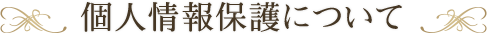 個人情報保護について